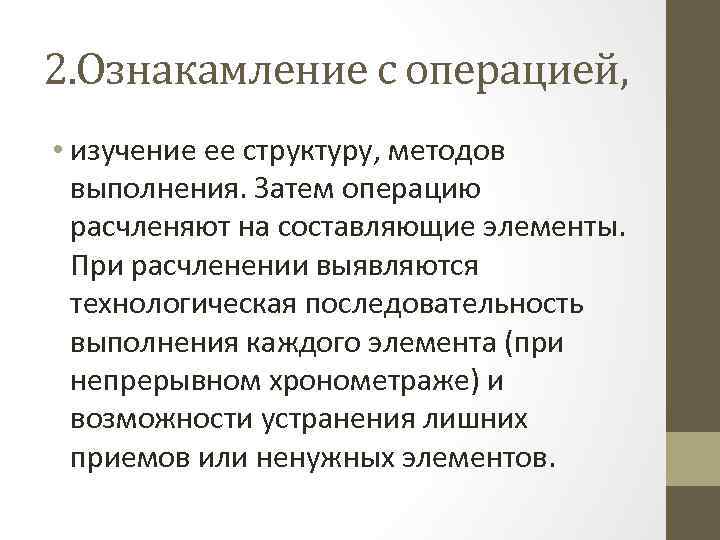 2.Ознакамление с операцией,

• изучение ее структуру, методов выполнения. Затем операцию расчленяют на составляющие элементы. При расчленении выявляются технологическая последовательность выполнения каждого элемента (при непрерывном хронометраже) и возможности устранения лишних приемов или ненужных элементов.